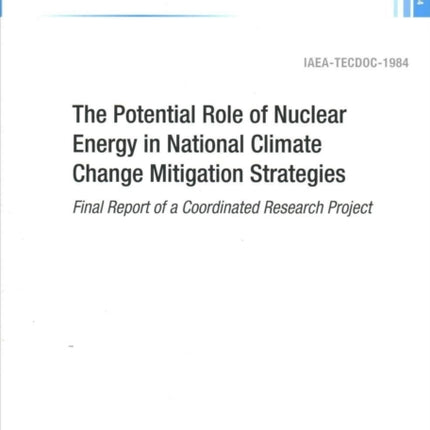 IAEA-TECDOC-1984

The Potential Role of Nuclear Energy in National Climate Change Mitigation Strategies

Final Report of a Coordinated Research Project